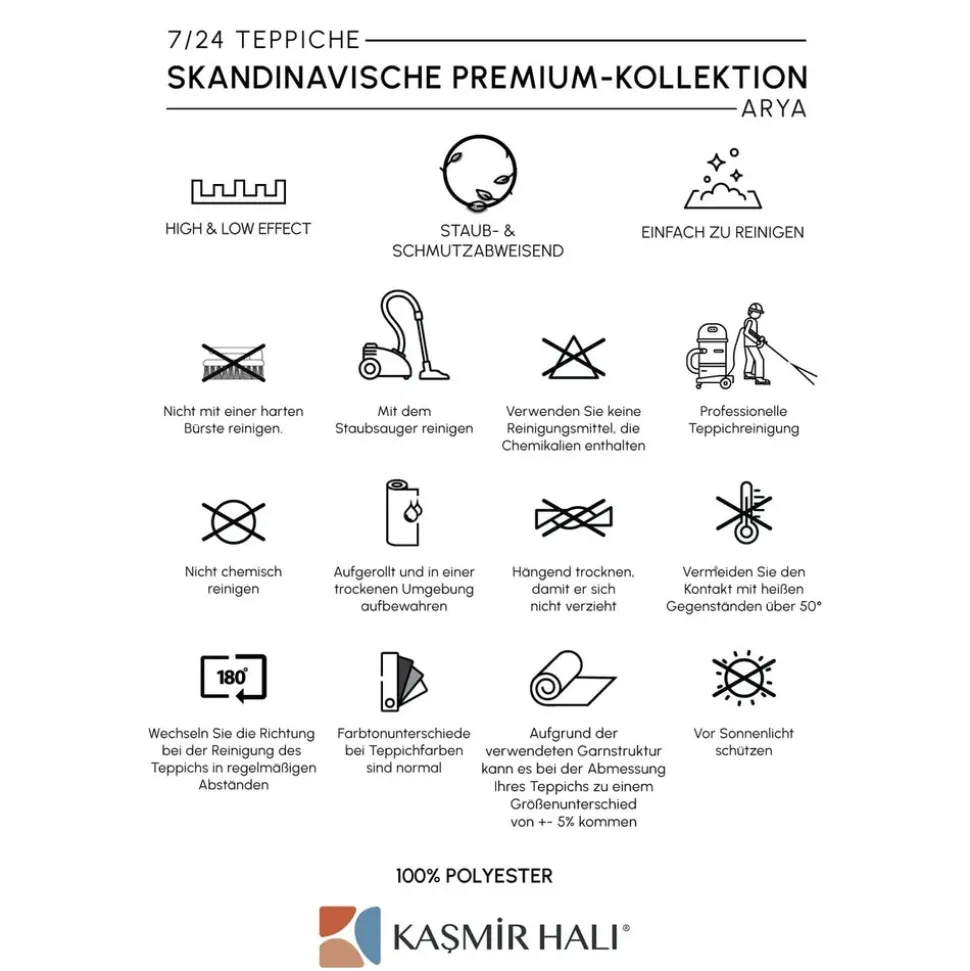 7/24 TEPPICHE
SKANDINAVISCHE PREMIUM-KOLLEKTION
ARYA

HIGH & LOW EFFECT

STAUB- & SCHMUTZABWEISEND

EINFACH ZU REINIGEN

Nicht mit einer harten Bürste reinigen.

Mit dem Staubsauger reinigen

Verwenden Sie keine Reinigungsmittel, die Chemikalien enthalten

Professionelle Teppichreinigung

Nicht chemisch reinigen

Aufgerollt und in einer trockenen Umgebung aufbewahren

Hängend trocknen, damit er sich nicht verzieht

Vermeiden Sie den Kontakt mit heißen Gegenständen über 50°

180°

Wechseln Sie die Richtung bei der Reinigung des Teppichs in regelmäßigen Abständen

Farbtonunterschiede bei Teppichfarben sind normal

Aufgrund der verwendeten Garnstruktur kann es bei der Abmessung Ihres Teppichs zu einem Größenunterschied von +- 5% kommen

Vor Sonnenlicht schützen

100% POLYESTER

KAŞMİR HALI®